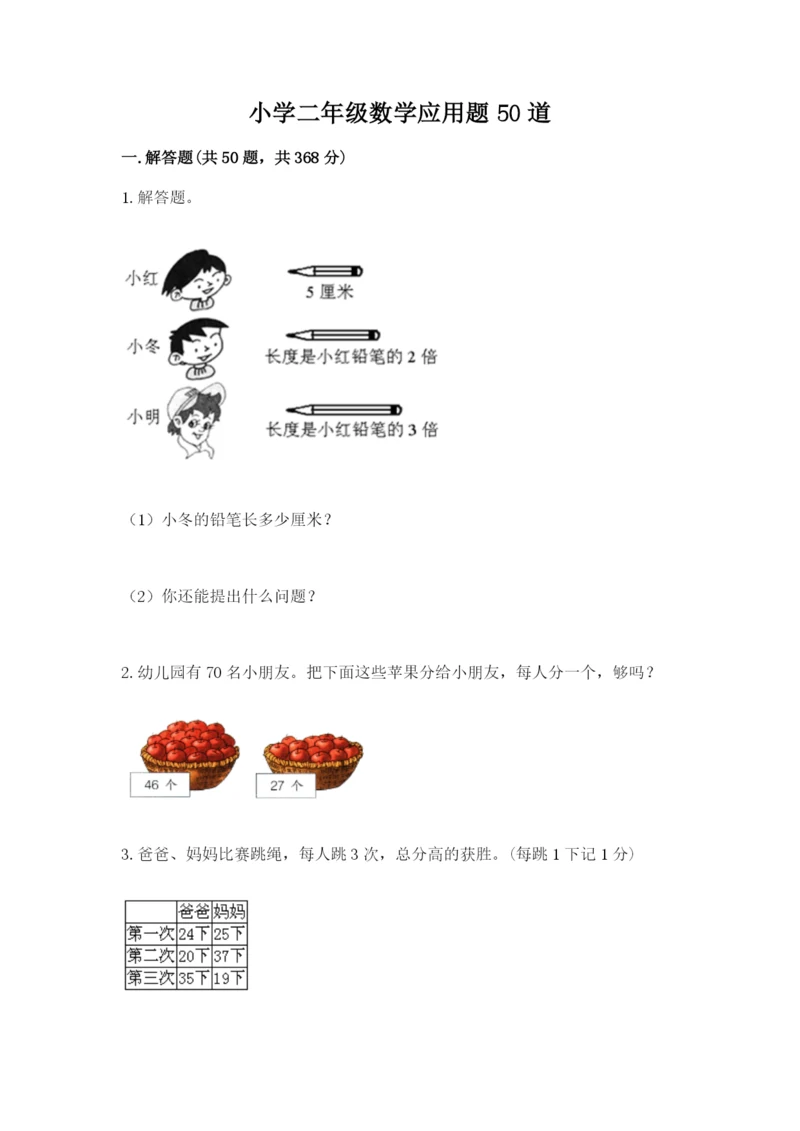 小学二年级数学应用题 50 道

一.解答题(共 50 题，共 368 分)

1. 解答题。

小红

5 厘米

小冬

长度是小红铅笔的 2 倍

小明

长度是小红铅笔的 3 倍

（1）小冬的铅笔长多少厘米？

（2）你还能提出什么问题？

2. 幼儿园有 70 名小朋友。把下面这些苹果分给小朋友，每人分一个，够吗？

46 个

27 个

3. 爸爸、妈妈比赛跳绳，每人跳 3 次，总分高的获胜。(每跳 1 下记 1 分)

| | 爸爸 | 妈妈 |
|---|---|---|
| 第一次 | 24下 | 25下 |
| 第二次 | 20下 | 37下 |
| 第三次 | 35下 | 19下 |